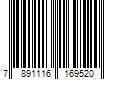 7 891116 169520